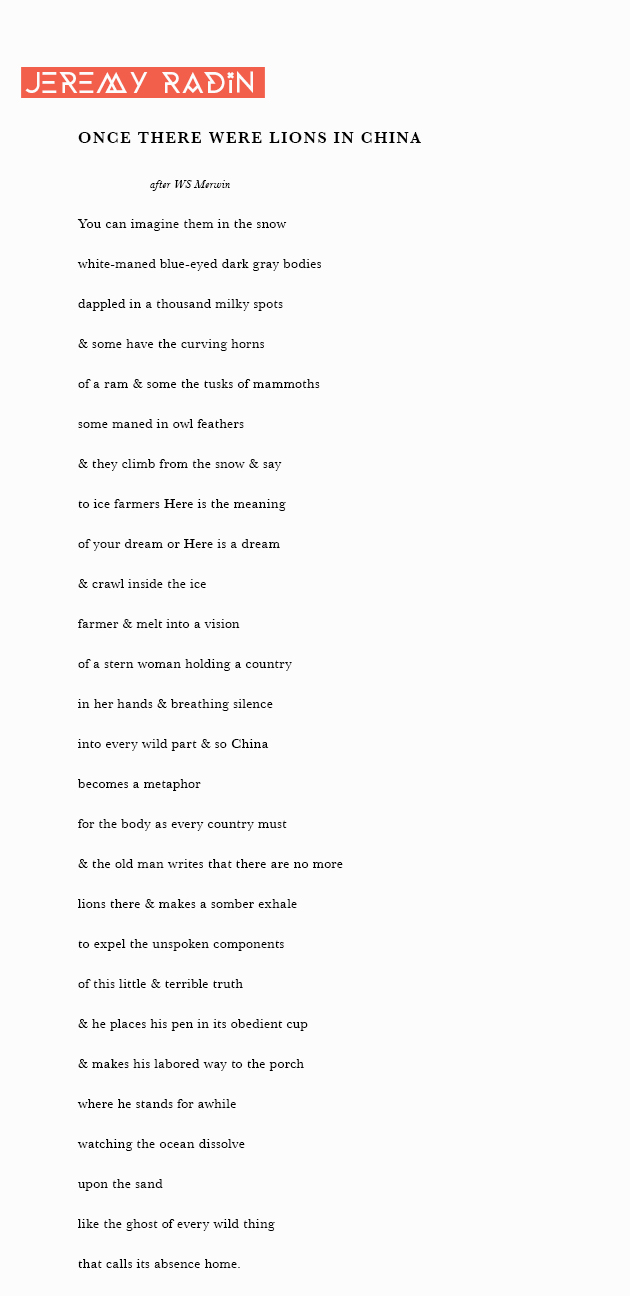 JEREMY RADIN

ONCE THERE WERE LIONS IN CHINA

after WS Merwin

You can imagine them in the snow

white-maned blue-eyed dark gray bodies

dappled in a thousand milky spots

& some have the curving horns

of a ram & some the tusks of mammoths

some maned in owl feathers

& they climb from the snow & say

to ice farmers Here is the meaning

of your dream or Here is a dream

& crawl inside the ice

farmer & melt into a vision

of a stern woman holding a country

in her hands & breathing silence

into every wild part & so China

becomes a metaphor

for the body as every country must

& the old man writes that there are no more

lions there & makes a somber exhale

to expel the unspoken components

of this little & terrible truth

& he places his pen in its obedient cup

& makes his labored way to the porch

where he stands for awhile

watching the ocean dissolve

upon the sand

like the ghost of every wild thing

that calls its absence home.